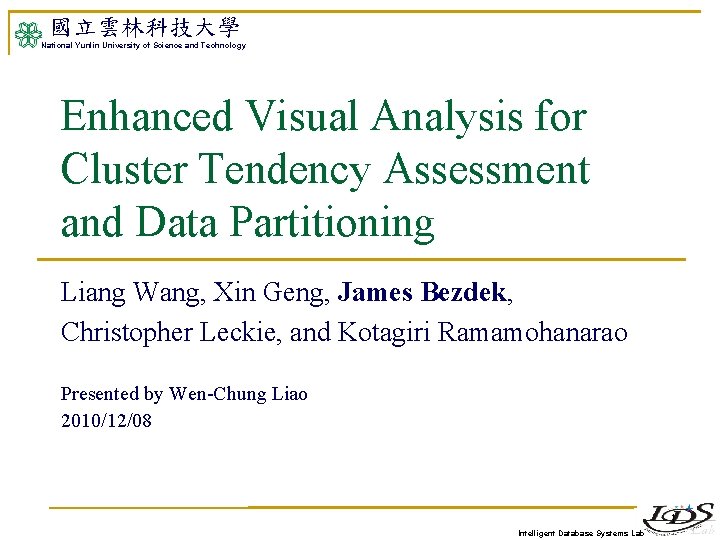 國立雲林科技大學
National Yunlin University of Science and Technology

Enhanced Visual Analysis for Cluster Tendency Assessment and Data Partitioning

Liang Wang, Xin Geng, James Bezdek,
Christopher Leckie, and Kotagiri Ramamohanarao

Presented by Wen-Chung Liao
2010/12/08

Intelligent Database Systems Lab